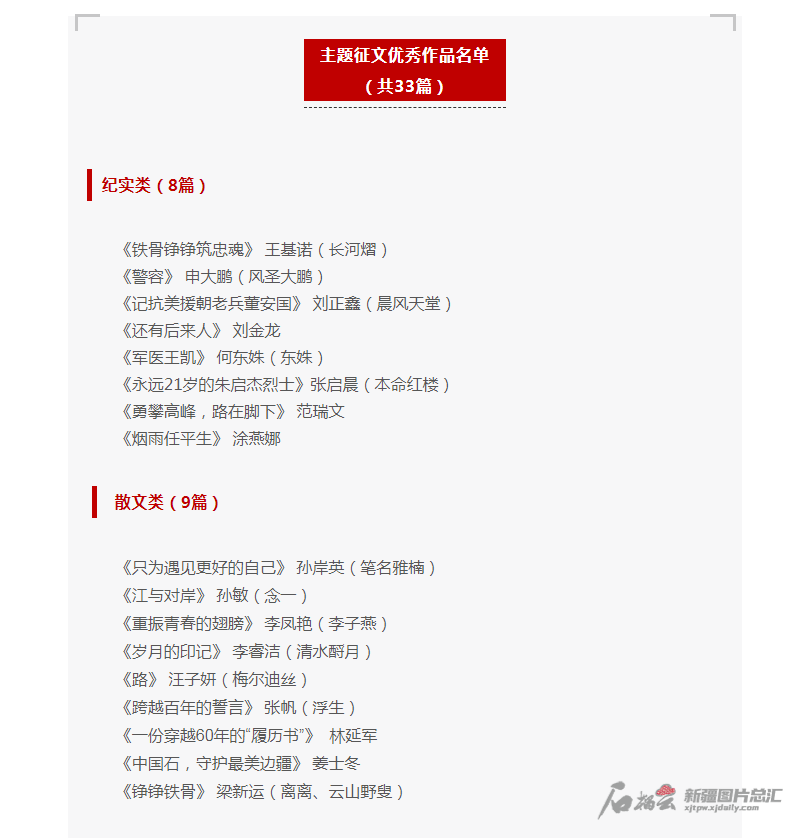 主题征文优秀作品名单
（共33篇）

纪实类（8篇）

《铁骨铮铮筑忠魂》 王基诺（长河熠）
《警容》 申大鹏（风圣大鹏）
《记抗美援朝老兵董安国》 刘正鑫（晨风天堂）
《还有后来人》 刘金龙
《军医王凯》 何东姝（东姝）
《永远21岁的朱启杰烈士》张启晨（本命红楼）
《勇攀高峰，路在脚下》 范瑞文
《烟雨任平生》 涂燕娜

散文类（9篇）

《只为遇见更好的自己》 孙岸英（笔名雅楠）
《江与对岸》 孙敏（念一）
《重振青春的翅膀》 李凤艳（李子燕）
《岁月的印记》 李睿洁（清水酹月）
《路》 汪子妍（梅尔迪丝）
《跨越百年的誓言》 张帆（浮生）
《一份穿越60年的“履历书”》 林延军
《中国石，守护最美边疆》 姜士冬
《铮铮铁骨》 梁新运（离离、云山野叟）

石榴云 新疆图片总汇 xjtpw.xjdaily.com